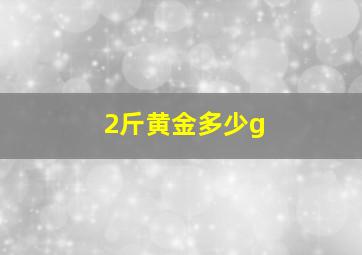 2斤黄金多少g